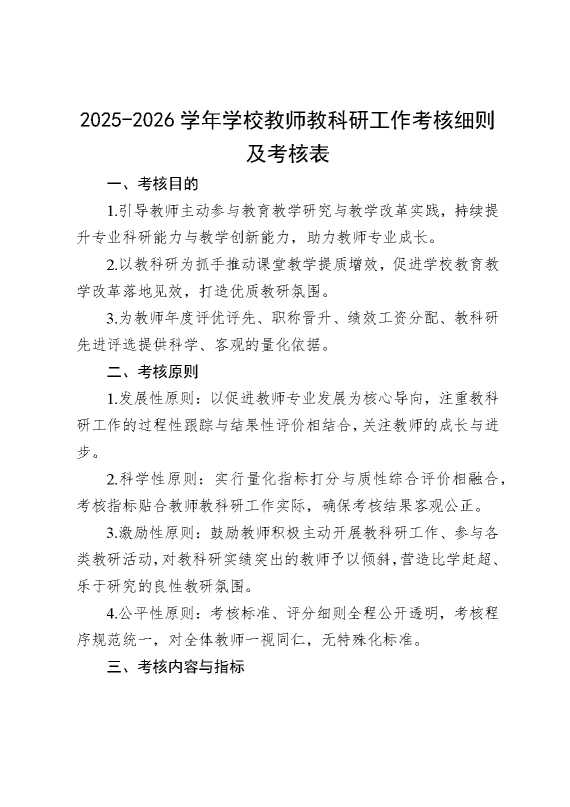 2025-2026 学年学校教师教科研工作考核细则及考核表

一、考核目的

1.引导教师主动参与教育教学研究与教学改革实践，持续提升专业科研能力与教学创新能力，助力教师专业成长。

2.以教科研为抓手推动课堂教学提质增效，促进学校教育教学改革落地见效，打造优质教研氛围。

3.为教师年度评优评先、职称晋升、绩效工资分配、教科研先进评选提供科学、客观的量化依据。

二、考核原则

1.发展性原则：以促进教师专业发展为核心导向，注重教科研工作的过程性跟踪与结果性评价相结合，关注教师的成长与进步。

2.科学性原则：实行量化指标打分与质性综合评价相融合，考核指标贴合教师教科研工作实际，确保考核结果客观公正。

3.激励性原则：鼓励教师积极主动开展教科研工作、参与各类教研活动，对教科研实绩突出的教师予以倾斜，营造比学赶超、乐于研究的良性教研氛围。

4.公平性原则：考核标准、评分细则全程公开透明，考核程序规范统一，对全体教师一视同仁，无特殊化标准。

三、考核内容与指标